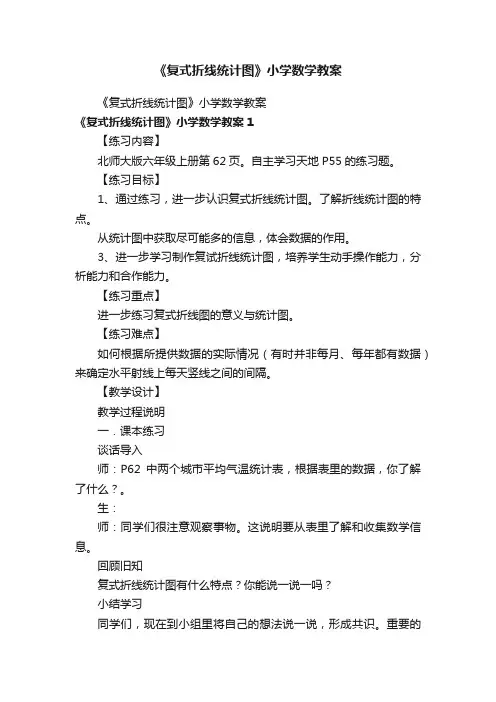 《复式折线统计图》小学数学教案

《复式折线统计图》小学数学教案

《复式折线统计图》小学数学教案 1

【练习内容】

北师大版六年级上册第 62 页。自主学习天地 P55 的练习题。

【练习目标】

1、通过练习，进一步认识复式折线统计图。了解折线统计图的特点。

从统计图中获取尽可能多的信息，体会数据的作用。

3、进一步学习制作复试折线统计图，培养学生动手操作能力，分析能力和合作能力。

【练习重点】

进一步练习复式折线图的意义与统计图。

【练习难点】

如何根据所提供数据的实际情况（有时并非每月、每年都有数据）来确定水平射线上每天竖线之间的间隔。

【教学设计】

教学过程说明

一．课本练习

谈话导入

师：P62 中两个城市平均气温统计表，根据表里的数据，你了解了什么？。

生：

师：同学们很注意观察事物。这说明要从表里了解和收集数学信息。

回顾旧知

复式折线统计图有什么特点？你能说一说一吗？

小结学习

同学们，现在到小组里将自己的想法说一说，形成共识。重要的